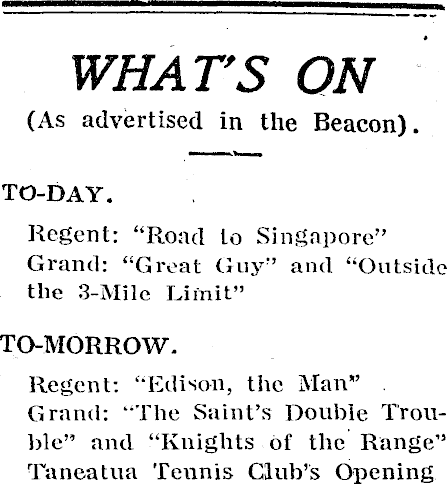 WHAT'S ON
(As advertised in the Beacon).

TO-DAY.

Regent: "Road to Singapore"
Grand: "Great Guy" and "Outside the 3-Mile Limit"

TO-MORROW.

Regent: "Edison, the Man"
Grand: "The Saint's Double Trouble" and "Knights of the Range"
Taneatua Tennis Club's Opening